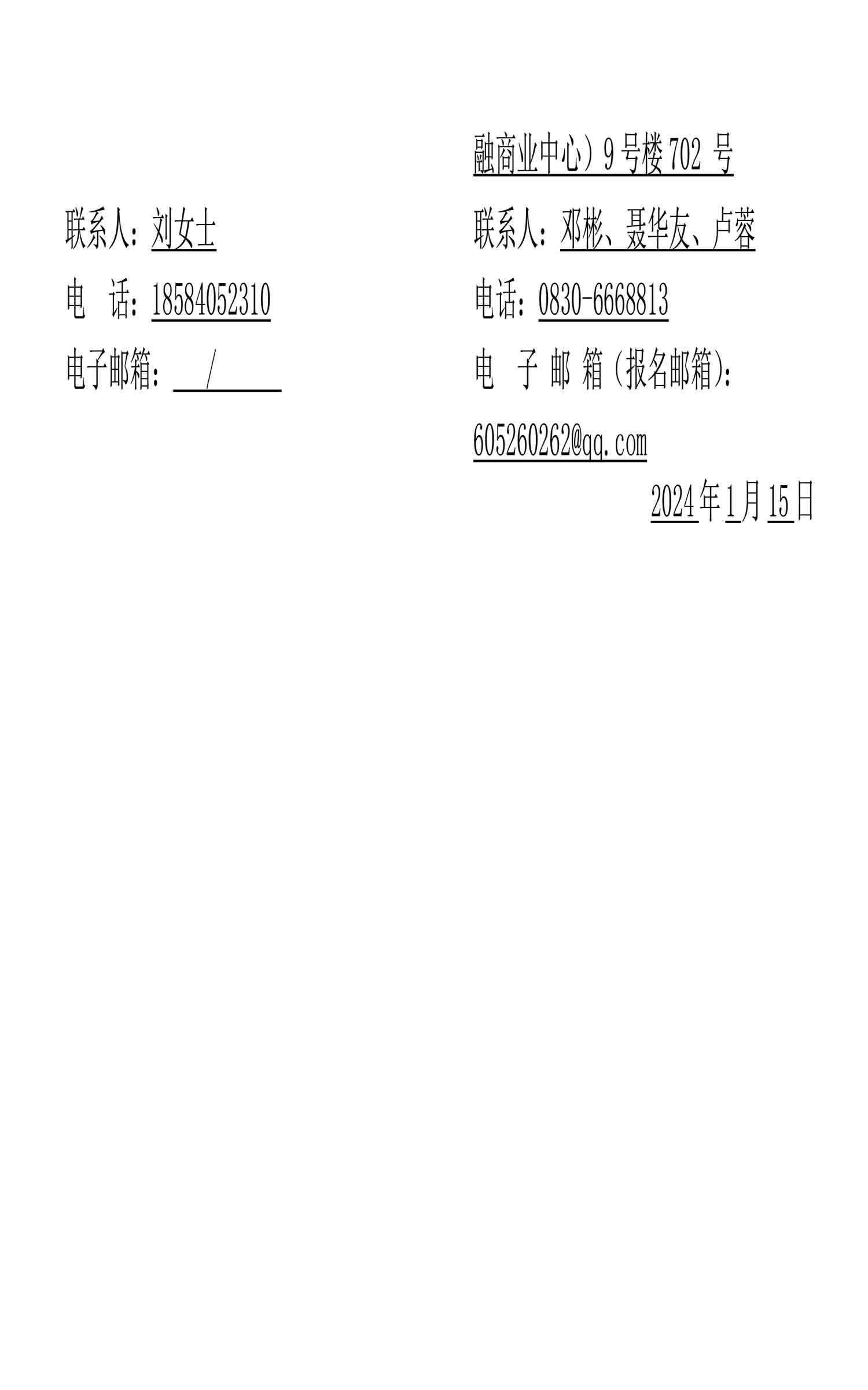 联系人：刘女士
电　话：18584052310
电子邮箱：/

融商业中心）9号楼702号
联系人：邓彬、聂华友、卢蓉
电话：0830-6668813
电子邮箱（报名邮箱）：
605260262@qq.com

2024年1月15日